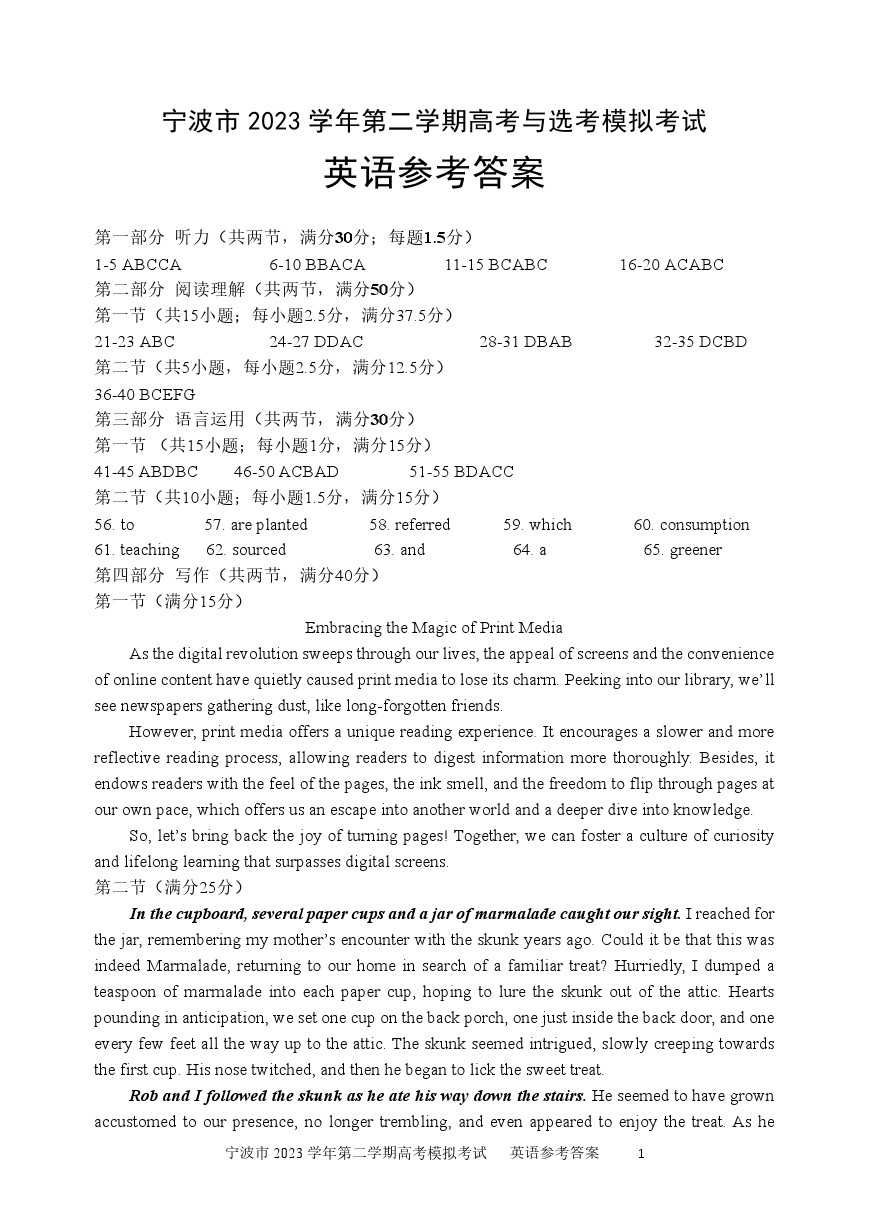 宁波市 2023 学年第二学期高考与选考模拟考试

英语参考答案

第一部分 听力（共两节，满分30分；每题1.5分）

1-5 ABCCA 6-10 BBACA 11-15 BCABC 16-20 ACABC

第二部分 阅读理解（共两节，满分50分）

第一节（共15小题；每小题2.5分，满分37.5分）

21-23 ABC 24-27 DDAC 28-31 DBAB 32-35 DCBD

第二节（共5小题，每小题2.5分，满分12.5分）

36-40 BCEFG

第三部分 语言运用（共两节，满分30分）

第一节 （共15小题；每小题1分，满分15分）

41-45 ABDBC 46-50 ACBAD 51-55 BDACC

第二节（共10小题；每小题1.5分，满分15分）

56. to 57. are planted 58. referred 59. which 60. consumption

61. teaching 62. sourced 63. and 64. a 65. greener

第四部分 写作（共两节，满分40分）

第一节（满分15分）

Embracing the Magic of Print Media

As the digital revolution sweeps through our lives, the appeal of screens and the convenience of online content have quietly caused print media to lose its charm. Peeking into our library, we'll see newspapers gathering dust, like long-forgotten friends.

However, print media offers a unique reading experience. It encourages a slower and more reflective reading process, allowing readers to digest information more thoroughly. Besides, it endows readers with the feel of the pages, the ink smell, and the freedom to flip through pages at our own pace, which offers us an escape into another world and a deeper dive into knowledge.

So, let's bring back the joy of turning pages! Together, we can foster a culture of curiosity and lifelong learning that surpasses digital screens.

第二节（满分25分）

In the cupboard, several paper cups and a jar of marmalade caught our sight. I reached for the jar, remembering my mother's encounter with the skunk years ago. Could it be that this was indeed Marmalade, returning to our home in search of a familiar treat? Hurriedly, I dumped a teaspoon of marmalade into each paper cup, hoping to lure the skunk out of the attic. Hearts pounding in anticipation, we set one cup on the back porch, one just inside the back door, and one every few feet all the way up to the attic. The skunk seemed intrigued, slowly creeping towards the first cup. His nose twitched, and then he began to lick the sweet treat.

Rob and I followed the skunk as he ate his way down the stairs. He seemed to have grown accustomed to our presence, no longer trembling, and even appeared to enjoy the treat. As he

宁波市 2023 学年第二学期高考模拟考试 英语参考答案 1